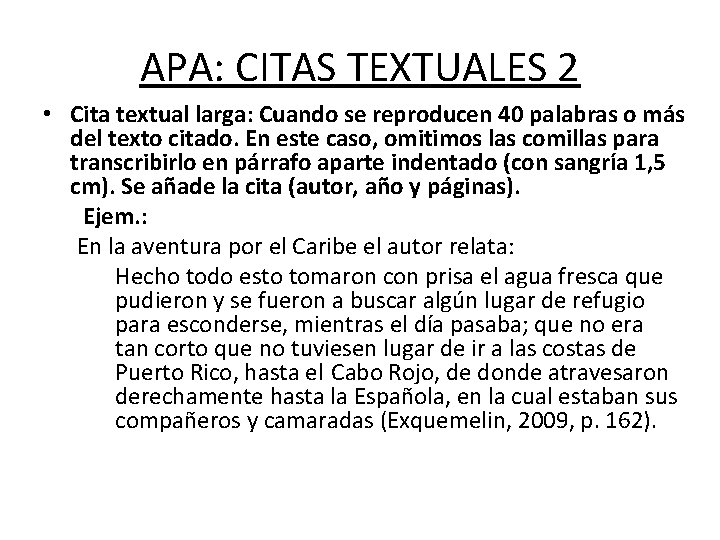 APA: CITAS TEXTUALES 2

• Cita textual larga: Cuando se reproducen 40 palabras o más del texto citado. En este caso, omitimos las comillas para transcribirlo en párrafo aparte indentado (con sangría 1,5 cm). Se añade la cita (autor, año y páginas).

Ejem.:

En la aventura por el Caribe el autor relata:

Hecho todo esto tomaron con prisa el agua fresca que pudieron y se fueron a buscar algún lugar de refugio para esconderse, mientras el día pasaba; que no era tan corto que no tuviesen lugar de ir a las costas de Puerto Rico, hasta el Cabo Rojo, de donde atravesaron derechamente hasta la Española, en la cual estaban sus compañeros y camaradas (Exquemelin, 2009, p. 162).